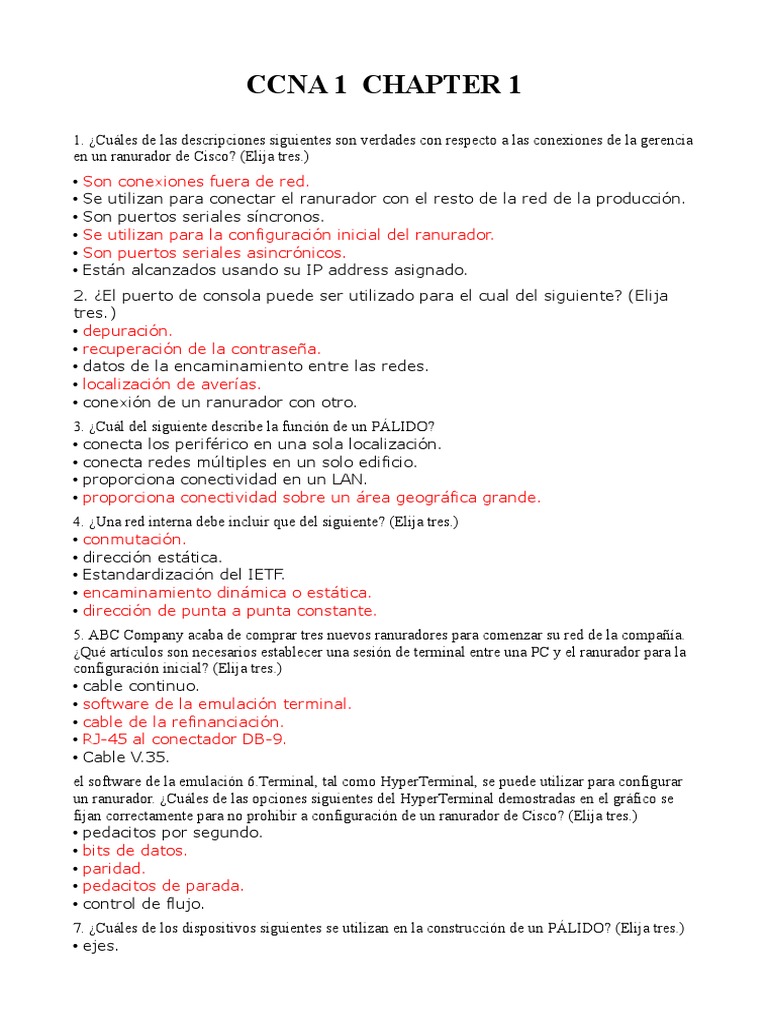 CCNA 1 CHAPTER 1

1. ¿Cuáles de las descripciones siguientes son verdades con respecto a las conexiones de la gerencia en un ranurador de Cisco? (Elija tres.)

• Son conexiones fuera de red.
• Se utilizan para conectar el ranurador con el resto de la red de la producción.
• Son puertos seriales síncronos.
• Se utilizan para la configuración inicial del ranurador.
• Son puertos seriales asincrónicos.
• Están alcanzados usando su IP address asignado.

2. ¿El puerto de consola puede ser utilizado para el cual del siguiente? (Elija tres.)
• depuración.
• recuperación de la contraseña.
• datos de la encaminamiento entre las redes.
• localización de averías.
• conexión de un ranurador con otro.

3. ¿Cuál del siguiente describe la función de un PÁLIDO?
• conecta los periférico en una sola localización.
• conecta redes múltiples en un solo edificio.
• proporciona conectividad en un LAN.
• proporciona conectividad sobre un área geográfica grande.

4. ¿Una red interna debe incluir que del siguiente? (Elija tres.)
• conmutación.
• dirección estática.
• Estandardización del IETF.
• encaminamiento dinámica o estática.
• dirección de punta a punta constante.

5. ABC Company acaba de comprar tres nuevos ranuradores para comenzar su red de la compañía. ¿Qué artículos son necesarios establecer una sesión de terminal entre una PC y el ranurador para la configuración inicial? (Elija tres.)
• cable continuo.
• software de la emulación terminal.
• cable de la refinanciación.
• RJ-45 al conectador DB-9.
• Cable V.35.

el software de la emulación 6.Terminal, tal como HyperTerminal, se puede utilizar para configurar un ranurador. ¿Cuáles de las opciones siguientes del HyperTerminal demostradas en el gráfico se fijan correctamente para no prohibir a configuración de un ranurador de Cisco? (Elija tres.)
• pedacitos por segundo.
• bits de datos.
• paridad.
• pedacitos de parada.
• control de flujo.

7. ¿Cuáles de los dispositivos siguientes se utilizan en la construcción de un PÁLIDO? (Elija tres.)
• ejes.